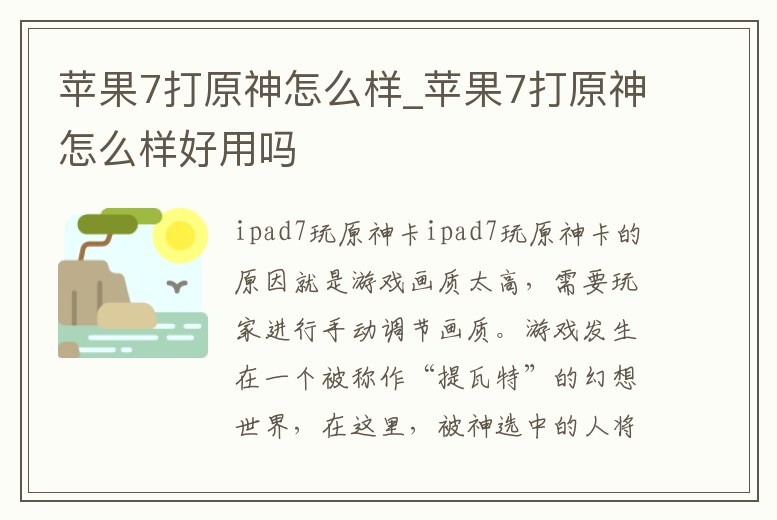 苹果7打原神怎么样_苹果7打原神怎么样好用吗

ipad7玩原神卡ipad7玩原神卡的原因就是游戏画质太高，需要玩家进行手动调节画质。游戏发生在一个被称作“提瓦特”的幻想世界，在这里，被神选中的人将